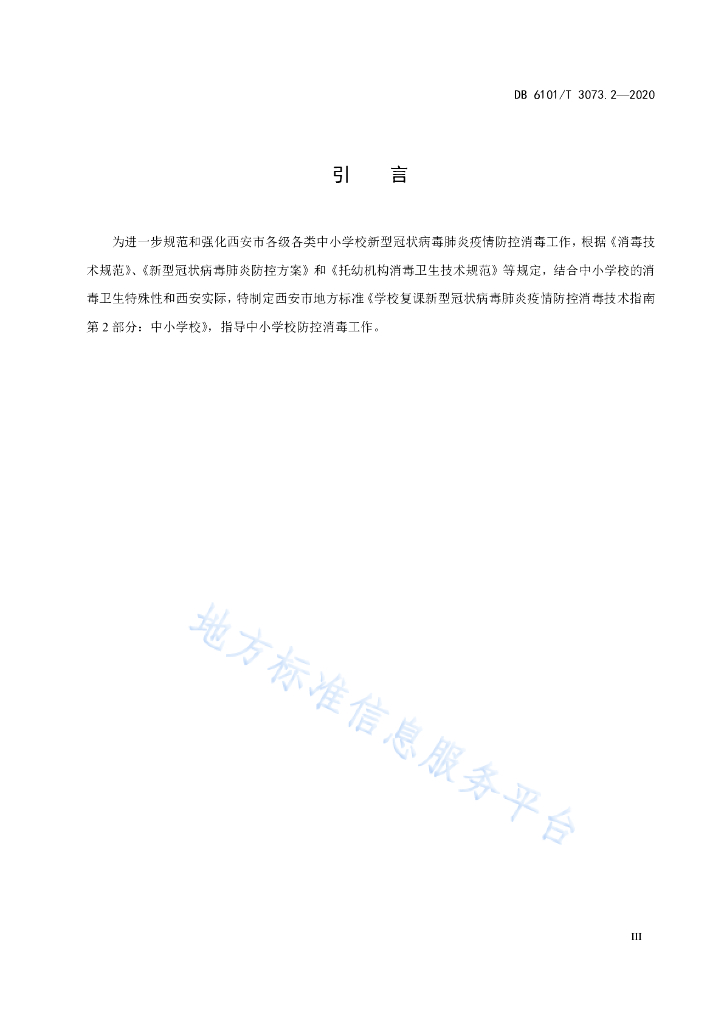 DB 6101/T 3073.2—2020

引　言

为进一步规范和强化西安市各级各类中小学校新型冠状病毒肺炎疫情防控消毒工作，根据《消毒技术规范》、《新型冠状病毒肺炎防控方案》和《托幼机构消毒卫生技术规范》等规定，结合中小学校的消毒卫生特殊性和西安实际，特制定西安市地方标准《学校复课新型冠状病毒肺炎疫情防控消毒技术指南 第2部分：中小学校》，指导中小学校防控消毒工作。

地方标准信息服务平台

III